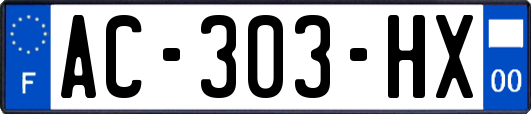 F
AC-303-HX
00